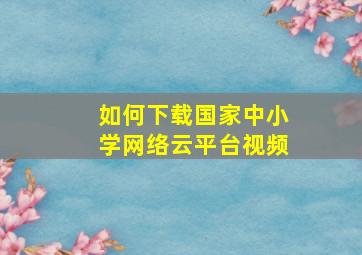 如何下载国家中小学网络云平台视频